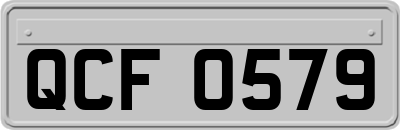 QCF 0579